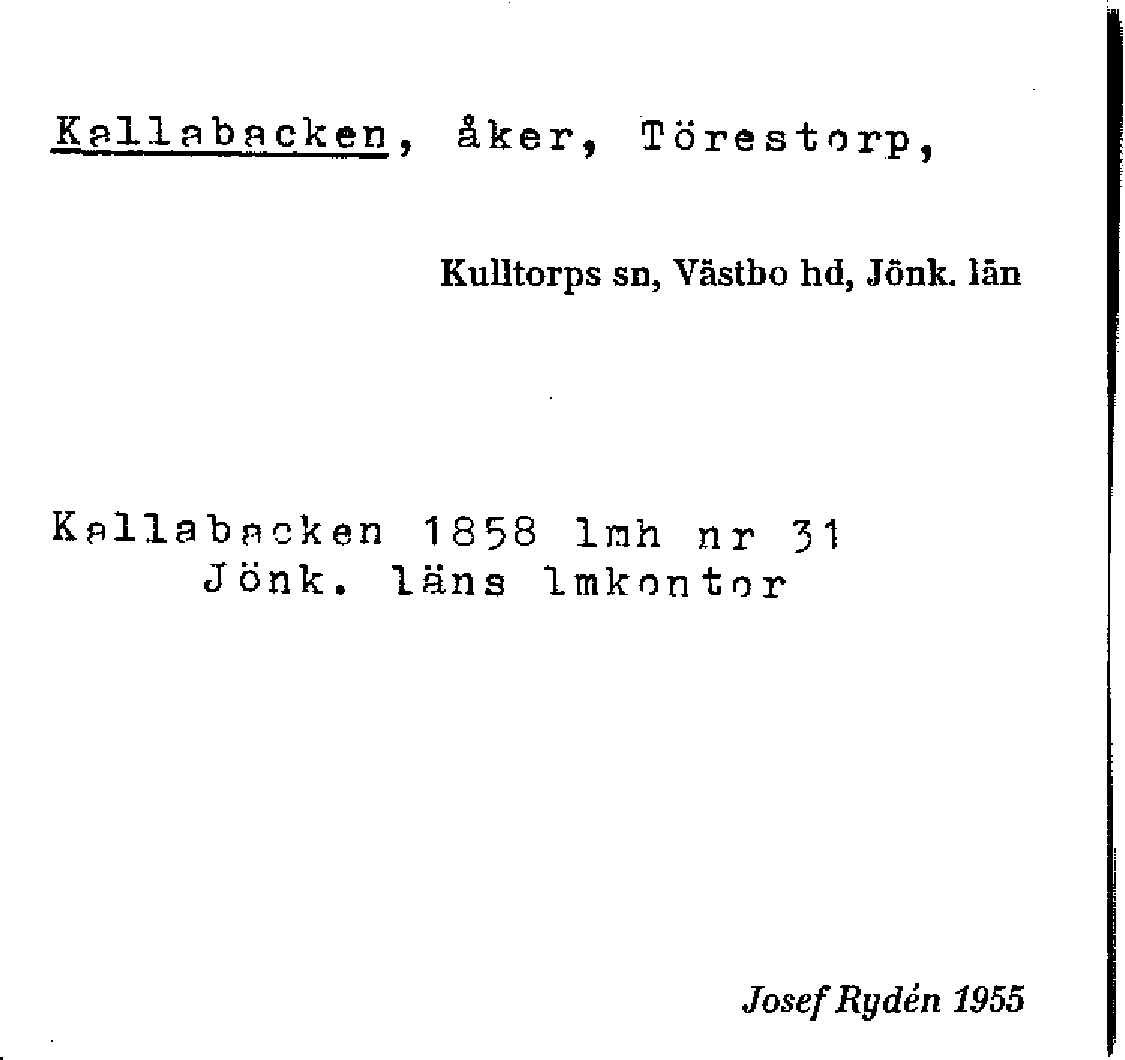 Kallabacken, åker, Törestorp,

Kulltorps sn, Västbo hd, Jönk. län

Kallabacken 1858 lmh nr 31
Jönk. läns lmkontor

Josef Rydén 1955